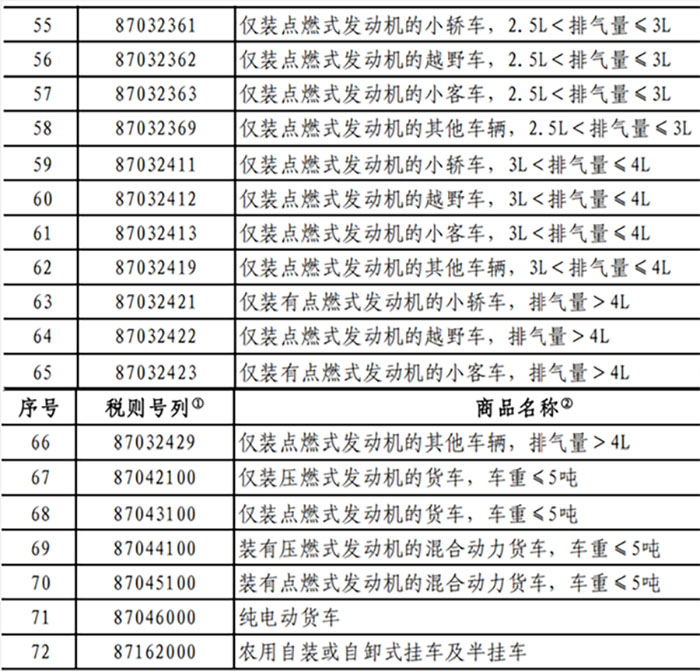 | 55 | 87032361 | 仅装点燃式发动机的小轿车，2.5L＜排气量≤3L |
|---|---|---|
| 56 | 87032362 | 仅装点燃式发动机的越野车，2.5L＜排气量≤3L |
| 57 | 87032363 | 仅装点燃式发动机的小客车，2.5L＜排气量≤3L |
| 58 | 87032369 | 仅装点燃式发动机的其他车辆，2.5L＜排气量≤3L |
| 59 | 87032411 | 仅装点燃式发动机的小轿车，3L＜排气量≤4L |
| 60 | 87032412 | 仅装点燃式发动机的越野车，3L＜排气量≤4L |
| 61 | 87032413 | 仅装点燃式发动机的小客车，3L＜排气量≤4L |
| 62 | 87032419 | 仅装点燃式发动机的其他车辆，3L＜排气量≤4L |
| 63 | 87032421 | 仅装有点燃式发动机的小轿车，排气量＞4L |
| 64 | 87032422 | 仅装点燃式发动机的越野车，排气量＞4L |
| 65 | 87032423 | 仅装有点燃式发动机的小客车，排气量＞4L |
| 序号 | 税则号列① | 商品名称② |
| 66 | 87032429 | 仅装点燃式发动机的其他车辆，排气量＞4L |
| 67 | 87042100 | 仅装压燃式发动机的货车，车重≤5吨 |
| 68 | 87043100 | 仅装点燃式发动机的货车，车重≤5吨 |
| 69 | 87044100 | 装有压燃式发动机的混合动力货车，车重≤5吨 |
| 70 | 87045100 | 装有点燃式发动机的混合动力货车，车重≤5吨 |
| 71 | 87046000 | 纯电动货车 |
| 72 | 87162000 | 农用自装或自卸式挂车及半挂车 |